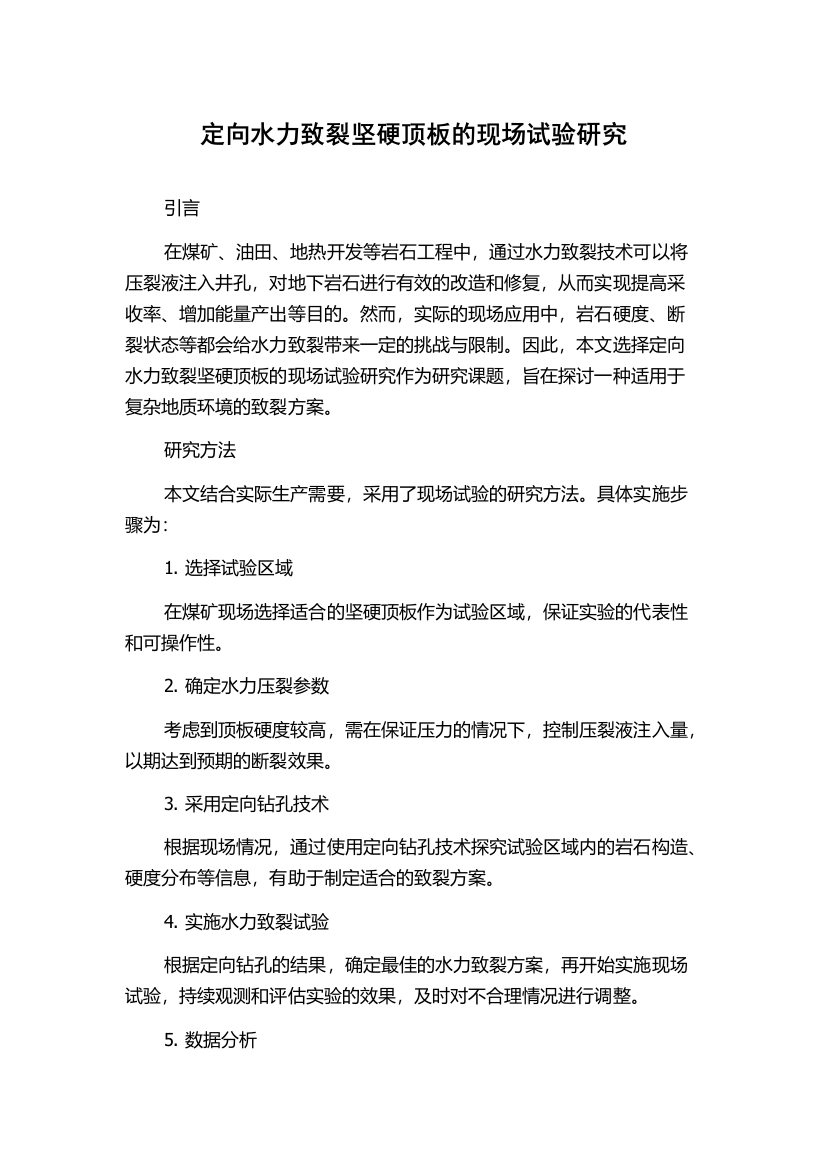 定向水力致裂坚硬顶板的现场试验研究

引言

在煤矿、油田、地热开发等岩石工程中，通过水力致裂技术可以将压裂液注入井孔，对地下岩石进行有效的改造和修复，从而实现提高采收率、增加能量产出等目的。然而，实际的现场应用中，岩石硬度、断裂状态等都会给水力致裂带来一定的挑战与限制。因此，本文选择定向水力致裂坚硬顶板的现场试验研究作为研究课题，旨在探讨一种适用于复杂地质环境的致裂方案。

研究方法

本文结合实际生产需要，采用了现场试验的研究方法。具体实施步骤为：

1. 选择试验区域

在煤矿现场选择适合的坚硬顶板作为试验区域，保证实验的代表性和可操作性。

2. 确定水力压裂参数

考虑到顶板硬度较高，需在保证压力的情况下，控制压裂液注入量，以期达到预期的断裂效果。

3. 采用定向钻孔技术

根据现场情况，通过使用定向钻孔技术探究试验区域内的岩石构造、硬度分布等信息，有助于制定适合的致裂方案。

4. 实施水力致裂试验

根据定向钻孔的结果，确定最佳的水力致裂方案，再开始实施现场试验，持续观测和评估实验的效果，及时对不合理情况进行调整。

5. 数据分析